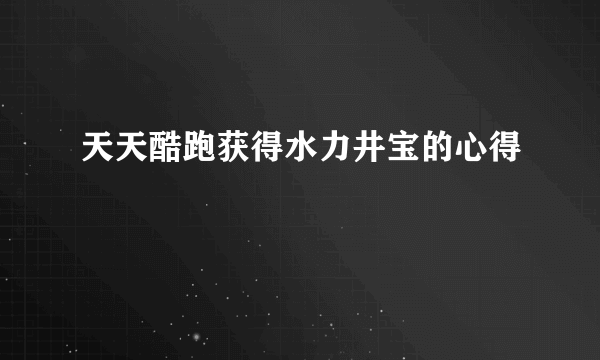 天天酷跑获得水力井宝的心得